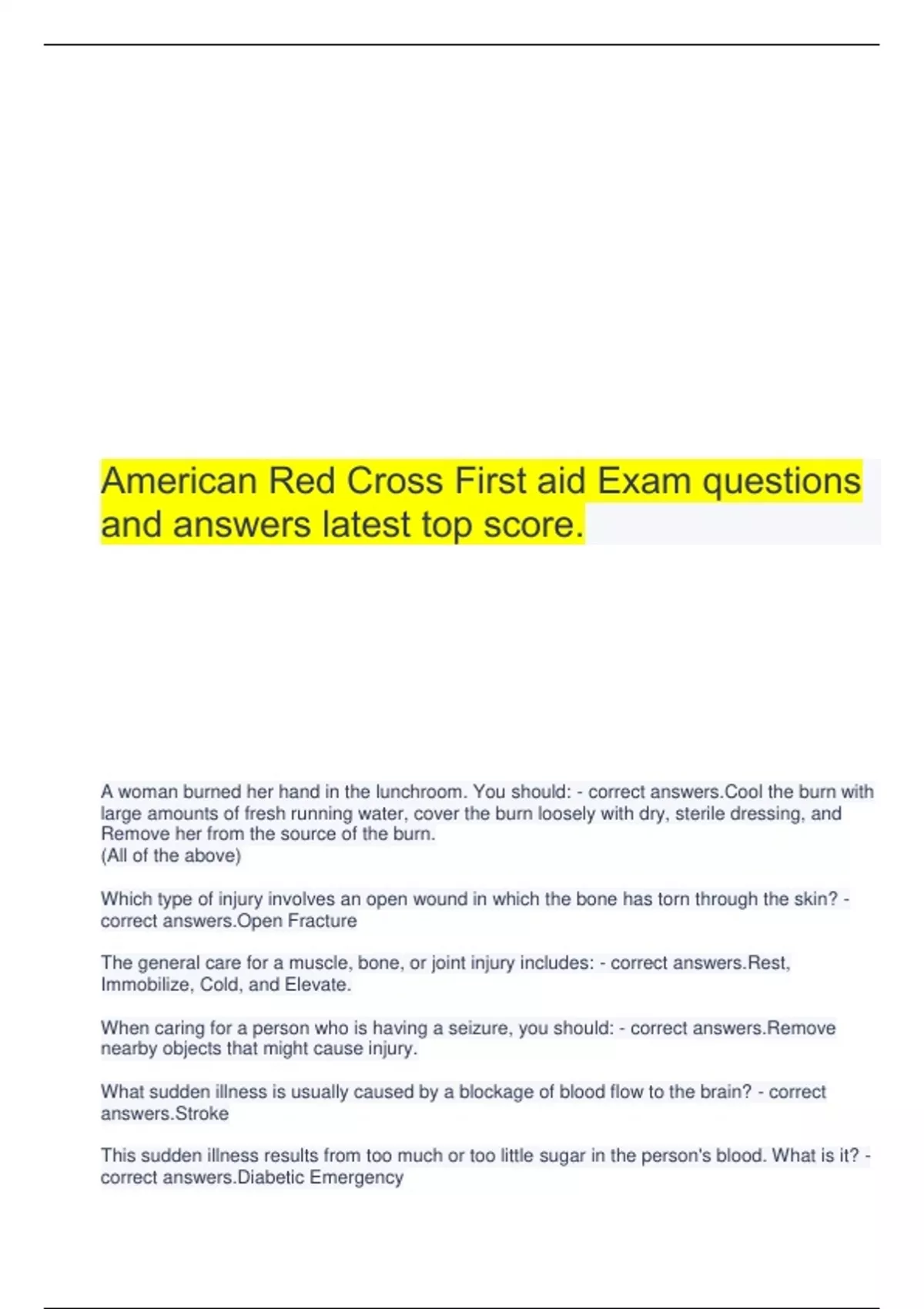 American Red Cross First aid Exam questions and answers latest top score.

A woman burned her hand in the lunchroom. You should: - correct answers.Cool the burn with large amounts of fresh running water, cover the burn loosely with dry, sterile dressing, and Remove her from the source of the burn.
(All of the above)

Which type of injury involves an open wound in which the bone has torn through the skin? - correct answers.Open Fracture

The general care for a muscle, bone, or joint injury includes: - correct answers.Rest, Immobilize, Cold, and Elevate.

When caring for a person who is having a seizure, you should: - correct answers.Remove nearby objects that might cause injury.

What sudden illness is usually caused by a blockage of blood flow to the brain? - correct answers.Stroke

This sudden illness results from too much or too little sugar in the person's blood. What is it? - correct answers.Diabetic Emergency